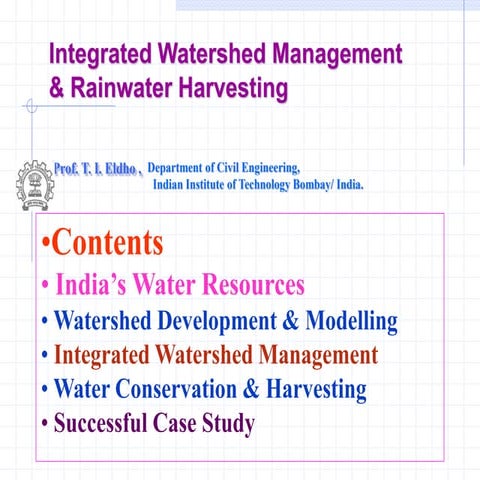 Integrated Watershed Management & Rainwater Harvesting

Prof. T. I. Eldho , Department of Civil Engineering, Indian Institute of Technology Bombay/ India.

•Contents
• India's Water Resources
• Watershed Development & Modelling
• Integrated Watershed Management
• Water Conservation & Harvesting
• Successful Case Study